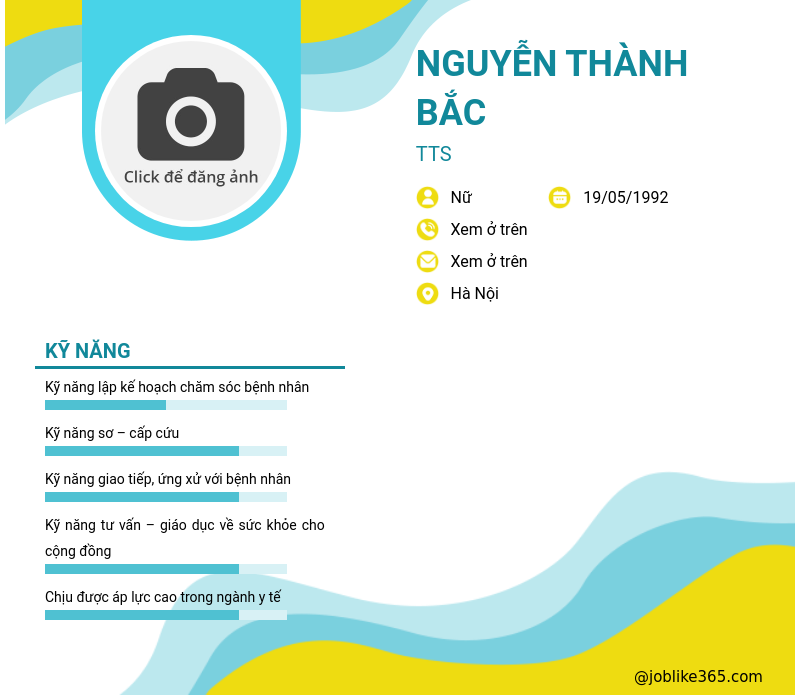 Click để đăng ảnh

NGUYỄN THÀNH BẮC

TTS

Nữ

19/05/1992

Xem ở trên

Xem ở trên

Hà Nội

KỸ NĂNG

Kỹ năng lập kế hoạch chăm sóc bệnh nhân

Kỹ năng sơ – cấp cứu

Kỹ năng giao tiếp, ứng xử với bệnh nhân

Kỹ năng tư vấn – giáo dục về sức khỏe cho cộng đồng

Chịu được áp lực cao trong ngành y tế

@joblike365.com